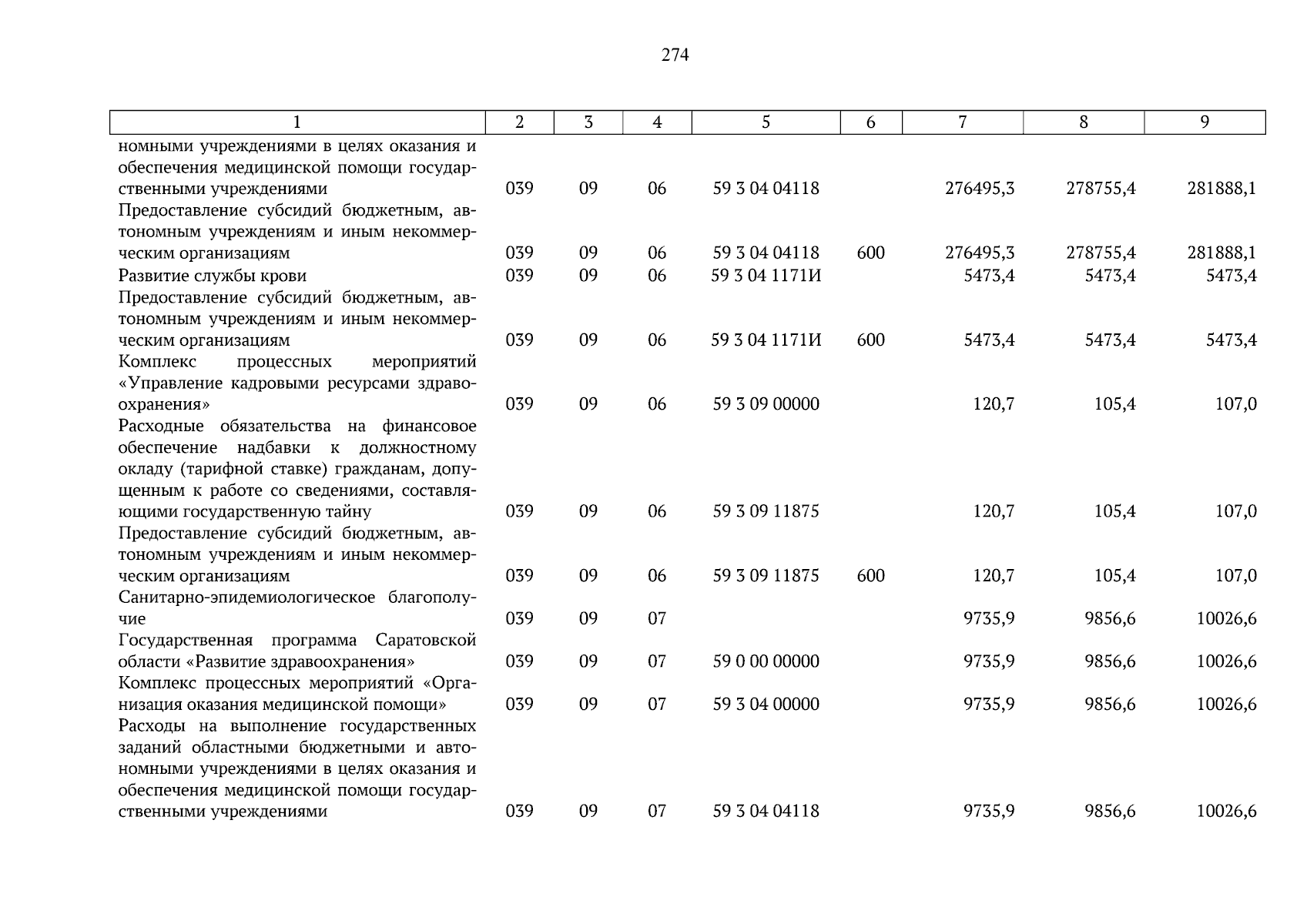 274

| 1 | 2 | 3 | 4 | 5 | 6 | 7 | 8 | 9 |
|---|---|---|---|---|---|---|---|---|
| номными учреждениями в целях оказания и обеспечения медицинской помощи государственными учреждениями | 039 | 09 | 06 | 59 3 04 04118 | | 276495,3 | 278755,4 | 281888,1 |
| Предоставление субсидий бюджетным, автономным учреждениям и иным некоммерческим организациям | 039 | 09 | 06 | 59 3 04 04118 | 600 | 276495,3 | 278755,4 | 281888,1 |
| Развитие службы крови | 039 | 09 | 06 | 59 3 04 1171И | | 5473,4 | 5473,4 | 5473,4 |
| Предоставление субсидий бюджетным, автономным учреждениям и иным некоммерческим организациям | 039 | 09 | 06 | 59 3 04 1171И | 600 | 5473,4 | 5473,4 | 5473,4 |
| Комплекс процессных мероприятий «Управление кадровыми ресурсами здравоохранения» | 039 | 09 | 06 | 59 3 09 00000 | | 120,7 | 105,4 | 107,0 |
| Расходные обязательства на финансовое обеспечение надбавки к должностному окладу (тарифной ставке) гражданам, допущенным к работе со сведениями, составляющими государственную тайну | 039 | 09 | 06 | 59 3 09 11875 | | 120,7 | 105,4 | 107,0 |
| Предоставление субсидий бюджетным, автономным учреждениям и иным некоммерческим организациям | 039 | 09 | 06 | 59 3 09 11875 | 600 | 120,7 | 105,4 | 107,0 |
| Санитарно-эпидемиологическое благополучие | 039 | 09 | 07 | | | 9735,9 | 9856,6 | 10026,6 |
| Государственная программа Саратовской области «Развитие здравоохранения» | 039 | 09 | 07 | 59 0 00 00000 | | 9735,9 | 9856,6 | 10026,6 |
| Комплекс процессных мероприятий «Организация оказания медицинской помощи» | 039 | 09 | 07 | 59 3 04 00000 | | 9735,9 | 9856,6 | 10026,6 |
| Расходы на выполнение государственных заданий областными бюджетными и автономными учреждениями в целях оказания и обеспечения медицинской помощи государственными учреждениями | 039 | 09 | 07 | 59 3 04 04118 | | 9735,9 | 9856,6 | 10026,6 |